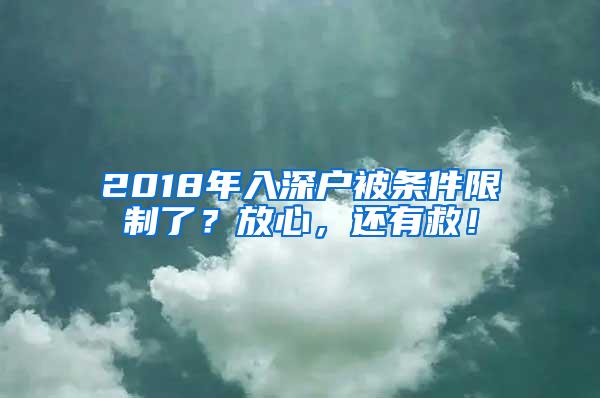 2018年入深户被条件限制了？放心，还有救！